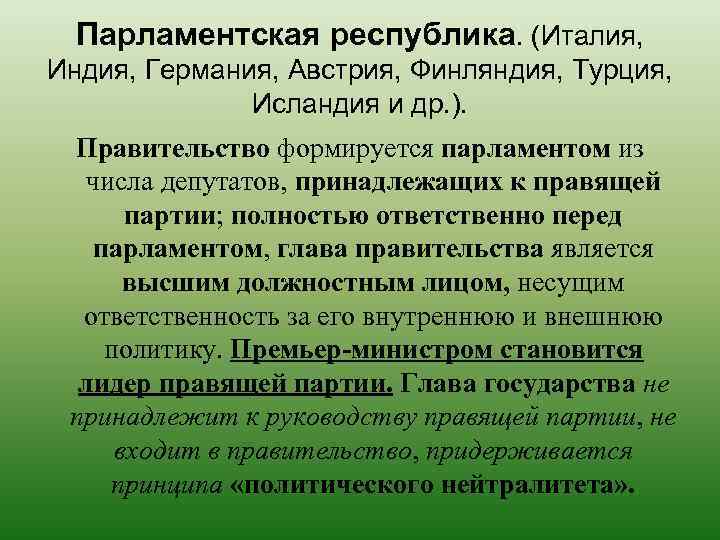 Парламентская республика. (Италия, Индия, Германия, Австрия, Финляндия, Турция, Исландия и др.).

Правительство формируется парламентом из числа депутатов, принадлежащих к правящей партии; полностью ответственно перед парламентом, глава правительства является высшим должностным лицом, несущим ответственность за его внутреннюю и внешнюю политику. Премьер-министром становится лидер правящей партии. Глава государства не принадлежит к руководству правящей партии, не входит в правительство, придерживается принципа «политического нейтралитета».